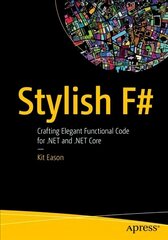 Stylish F#

Crafting Elegant Functional Code for .NET and .NET Core

—

Kit Eason

apress®